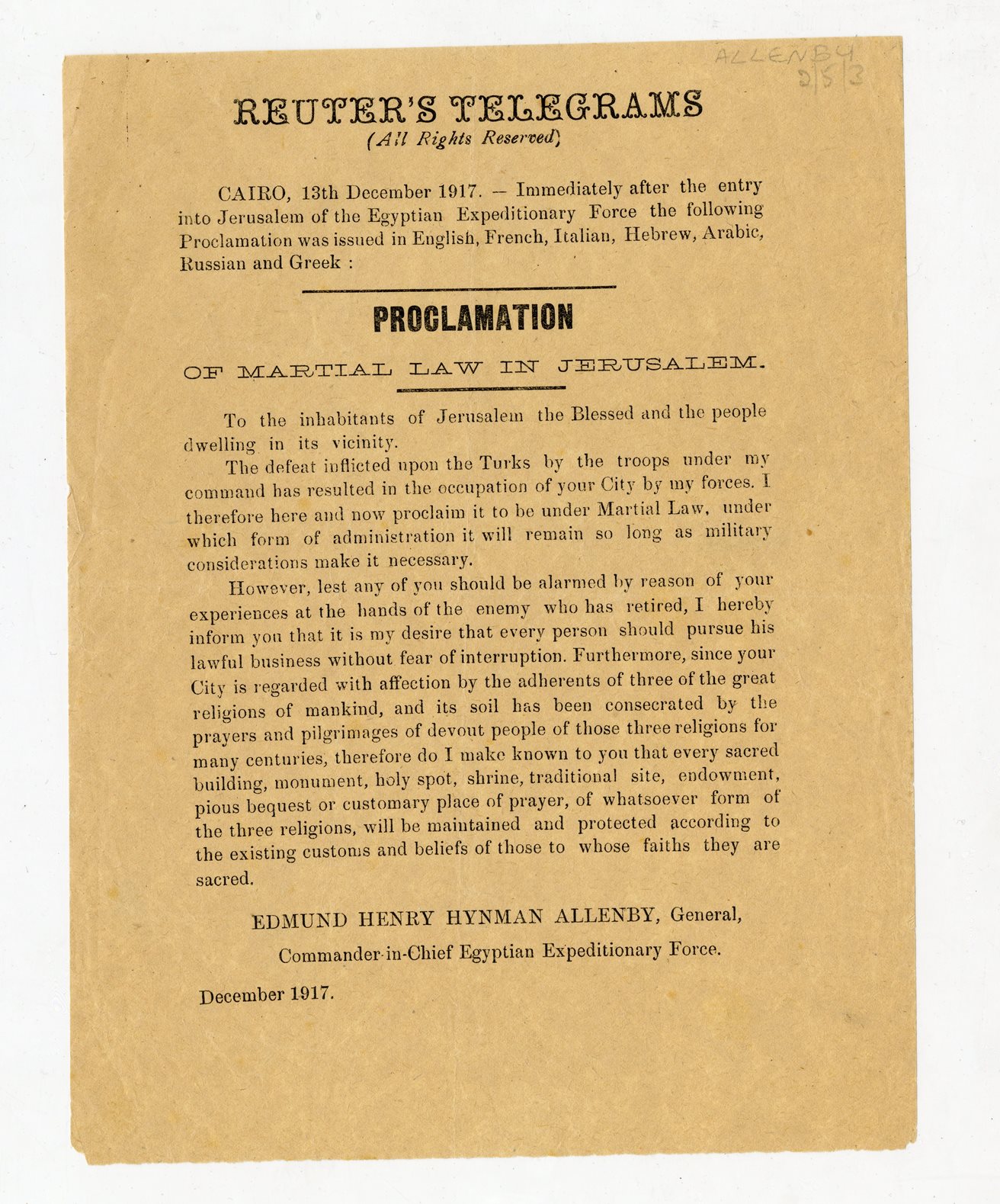 ALLENBY
2/5/3

REUTER'S TELEGRAMS
(All Rights Reserved)

CAIRO, 13th December 1917. — Immediately after the entry into Jerusalem of the Egyptian Expeditionary Force the following Proclamation was issued in English, French, Italian, Hebrew, Arabic, Russian and Greek :

PROCLAMATION

OF MARTIAL LAW IN JERUSALEM.

To the inhabitants of Jerusalem the Blessed and the people dwelling in its vicinity.

The defeat inflicted upon the Turks by the troops under my command has resulted in the occupation of your City by my forces. I therefore here and now proclaim it to be under Martial Law, under which form of administration it will remain so long as military considerations make it necessary.

However, lest any of you should be alarmed by reason of your experiences at the hands of the enemy who has retired, I hereby inform you that it is my desire that every person should pursue his lawful business without fear of interruption. Furthermore, since your City is regarded with affection by the adherents of three of the great religions of mankind, and its soil has been consecrated by the prayers and pilgrimages of devout people of those three religions for many centuries, therefore do I make known to you that every sacred building, monument, holy spot, shrine, traditional site, endowment, pious bequest or customary place of prayer, of whatsoever form of the three religions, will be maintained and protected according to the existing customs and beliefs of those to whose faiths they are sacred.

EDMUND HENRY HYNMAN ALLENBY, General,

Commander-in-Chief Egyptian Expeditionary Force.

December 1917.